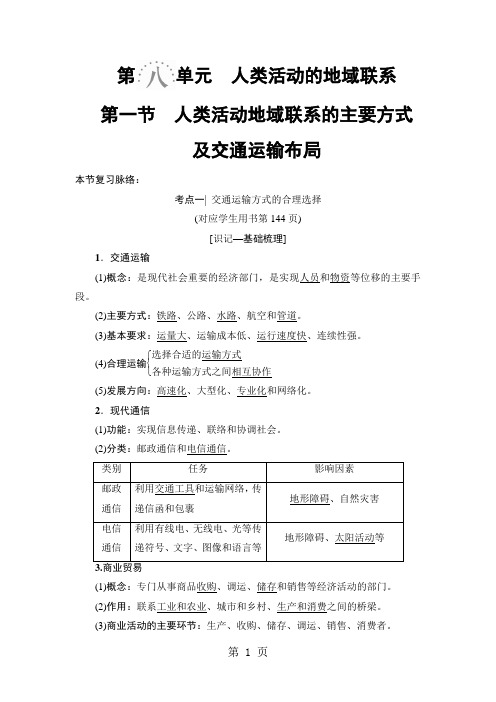 第八单元　人类活动的地域联系

第一节　人类活动地域联系的主要方式及交通运输布局

本节复习脉络：

考点一| 交通运输方式的合理选择

(对应学生用书第 144 页)

[识记—基础梳理]

1．交通运输

(1)概念：是现代社会重要的经济部门，是实现人员和物资等位移的主要手段。

(2)主要方式：铁路、公路、水路、航空和管道。

(3)基本要求：运量大、运输成本低、运行速度快、连续性强。

(4)合理运输 选择合适的运输方式 各种运输方式之间相互协作

(5)发展方向：高速化、大型化、专业化和网络化。

2．现代通信

(1)功能：实现信息传递、联络和协调社会。

(2)分类：邮政通信和电信通信。

| 类别 | 任务 | 影响因素 |
|---|---|---|
| 邮政通信 | 利用交通工具和运输网络，传递信函和包裹 | 地形障碍、自然灾害 |
| 电信通信 | 利用有线电、无线电、光等传递符号、文字、图像和语言等 | 地形障碍、太阳活动等 |

3.商业贸易

(1)概念：专门从事商品收购、调运、储存和销售等经济活动的部门。

(2)作用：联系工业和农业、城市和乡村、生产和消费之间的桥梁。

(3)商业活动的主要环节：生产、收购、储存、调运、销售、消费者。

第 1 页